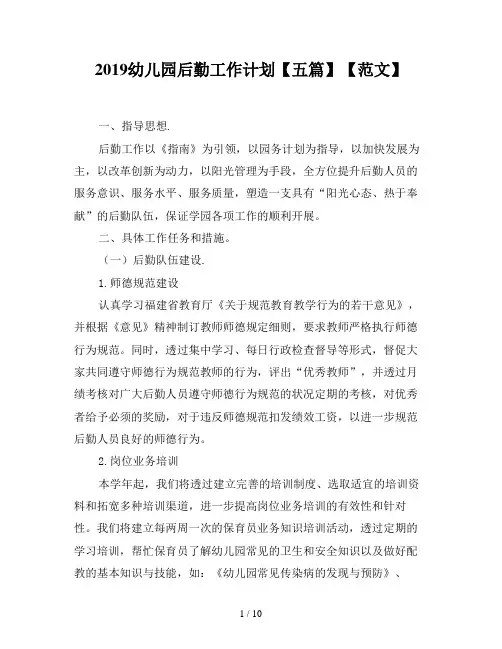 2019幼儿园后勤工作计划【五篇】【范文】

一、指导思想.

后勤工作以《指南》为引领，以园务计划为指导，以加快发展为主，以改革创新为动力，以阳光管理为手段，全方位提升后勤人员的服务意识、服务水平、服务质量，塑造一支具有“阳光心态、热于奉献”的后勤队伍，保证学园各项工作的顺利开展。

二、具体工作任务和措施。

（一）后勤队伍建设.

1.师德规范建设

认真学习福建省教育厅《关于规范教育教学行为的若干意见》，并根据《意见》精神制订教师师德规定细则，要求教师严格执行师德行为规范。同时，透过集中学习、每日行政检查督导等形式，督促大家共同遵守师德行为规范教师的行为，评出“优秀教师”，并透过月绩考核对广大后勤人员遵守师德行为规范的状况定期的考核，对优秀者给予必须的奖励，对于违反师德规范扣发绩效工资，以进一步规范后勤人员良好的师德行为。

2.岗位业务培训

本学年起，我们将透过建立完善的培训制度、选取适宜的培训资料和拓宽多种培训渠道，进一步提高岗位业务培训的有效性和针对性。我们将建立每两周一次的保育员业务知识培训活动，透过定期的学习培训，帮忙保育员了解幼儿园常见的卫生和安全知识以及做好配教的基本知识与技能，如：《幼儿园常见传染病的发现与预防》、

1 / 10